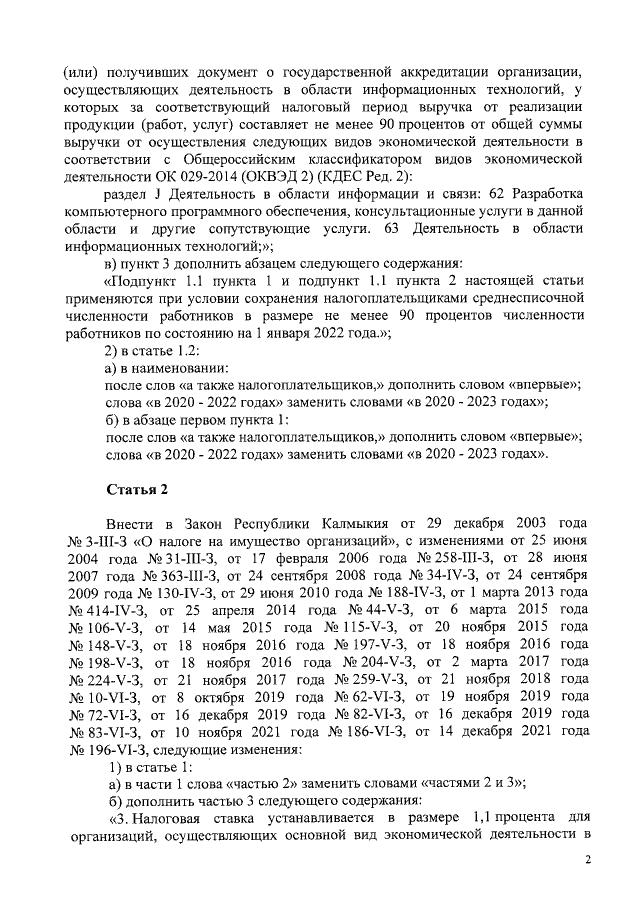 (или) получивших документ о государственной аккредитации организации, осуществляющих деятельность в области информационных технологий, у которых за соответствующий налоговый период выручка от реализации продукции (работ, услуг) составляет не менее 90 процентов от общей суммы выручки от осуществления следующих видов экономической деятельности в соответствии с Общероссийским классификатором видов экономической деятельности ОК 029-2014 (ОКВЭД 2) (КДЕС Ред. 2):

раздел J Деятельность в области информации и связи: 62 Разработка компьютерного программного обеспечения, консультационные услуги в данной области и другие сопутствующие услуги. 63 Деятельность в области информационных технологий;»;

в) пункт 3 дополнить абзацем следующего содержания:

«Подпункт 1.1 пункта 1 и подпункт 1.1 пункта 2 настоящей статьи применяются при условии сохранения налогоплательщиками среднесписочной численности работников в размере не менее 90 процентов численности работников по состоянию на 1 января 2022 года.»;

2) в статье 1.2:

а) в наименовании:

после слов «а также налогоплательщиков,» дополнить словом «впервые»; слова «в 2020 - 2022 годах» заменить словами «в 2020 - 2023 годах»;

б) в абзаце первом пункта 1:

после слов «а также налогоплательщиков,» дополнить словом «впервые»; слова «в 2020 - 2022 годах» заменить словами «в 2020 - 2023 годах».

Статья 2

Внести в Закон Республики Калмыкия от 29 декабря 2003 года № 3-III-З «О налоге на имущество организаций», с изменениями от 25 июня 2004 года № 31-III-З, от 17 февраля 2006 года № 258-III-З, от 28 июня 2007 года № 363-III-З, от 24 сентября 2008 года № 34-IV-З, от 24 сентября 2009 года № 130-IV-З, от 29 июня 2010 года № 188-IV-З, от 1 марта 2013 года № 414-IV-З, от 25 апреля 2014 года № 44-V-З, от 6 марта 2015 года № 106-V-З, от 14 мая 2015 года № 115-V-З, от 20 ноября 2015 года № 148-V-З, от 18 ноября 2016 года № 197-V-З, от 18 ноября 2016 года № 198-V-З, от 18 ноября 2016 года № 204-V-З, от 2 марта 2017 года № 224-V-З, от 21 ноября 2017 года № 259-V-З, от 21 ноября 2018 года № 10-VI-З, от 8 октября 2019 года № 62-VI-З, от 19 ноября 2019 года № 72-VI-З, от 16 декабря 2019 года № 82-VI-З, от 16 декабря 2019 года № 83-VI-З, от 10 ноября 2021 года № 186-VI-З, от 14 декабря 2021 года № 196-VI-З, следующие изменения:

1) в статье 1:

а) в части 1 слова «частью 2» заменить словами «частями 2 и 3»;

б) дополнить частью 3 следующего содержания:

«3. Налоговая ставка устанавливается в размере 1,1 процента для организаций, осуществляющих основной вид экономической деятельности в

2